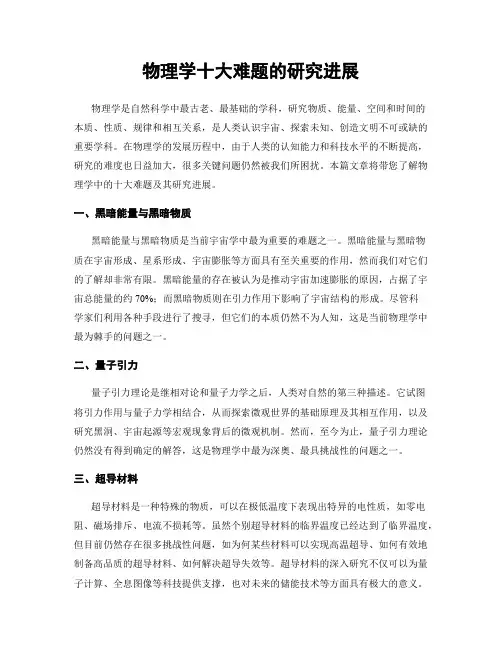 物理学十大难题的研究进展

物理学是自然科学中最古老、最基础的学科，研究物质、能量、空间和时间的本质、性质、规律和相互关系，是人类认识宇宙、探索未知、创造文明不可或缺的重要学科。在物理学的发展历程中，由于人类的认知能力和科技水平的不断提高，研究的难度也日益加大，很多关键问题仍然被我们所困扰。本篇文章将带您了解物理学中的十大难题及其研究进展。

一、黑暗能量与黑暗物质

黑暗能量与黑暗物质是当前宇宙学中最为重要的难题之一。黑暗能量与黑暗物质在宇宙形成、星系形成、宇宙膨胀等方面具有至关重要的作用，然而我们对它们的了解却非常有限。黑暗能量的存在被认为是推动宇宙加速膨胀的原因，占据了宇宙总能量的约 70%；而黑暗物质则在引力作用下影响了宇宙结构的形成。尽管科学家们利用各种手段进行了搜寻，但它们的本质仍然不为人知，这是当前物理学中最为棘手的问题之一。

二、量子引力

量子引力理论是继相对论和量子力学之后，人类对自然的第三种描述。它试图将引力作用与量子力学相结合，从而探索微观世界的基础原理及其相互作用，以及研究黑洞、宇宙起源等宏观现象背后的微观机制。然而，至今为止，量子引力理论仍然没有得到确定的解答，这是物理学中最为深奥、最具挑战性的问题之一。

三、超导材料

超导材料是一种特殊的物质，可以在极低温度下表现出特异的电性质，如零电阻、磁场排斥、电流不损耗等。虽然个别超导材料的临界温度已经达到了临界温度，但目前仍然存在很多挑战性问题，如为何某些材料可以实现高温超导、如何有效地制备高品质的超导材料、如何解决超导失效等。超导材料的深入研究不仅可以为量子计算、全息图像等科技提供支撑，也对未来的储能技术等方面具有极大的意义。